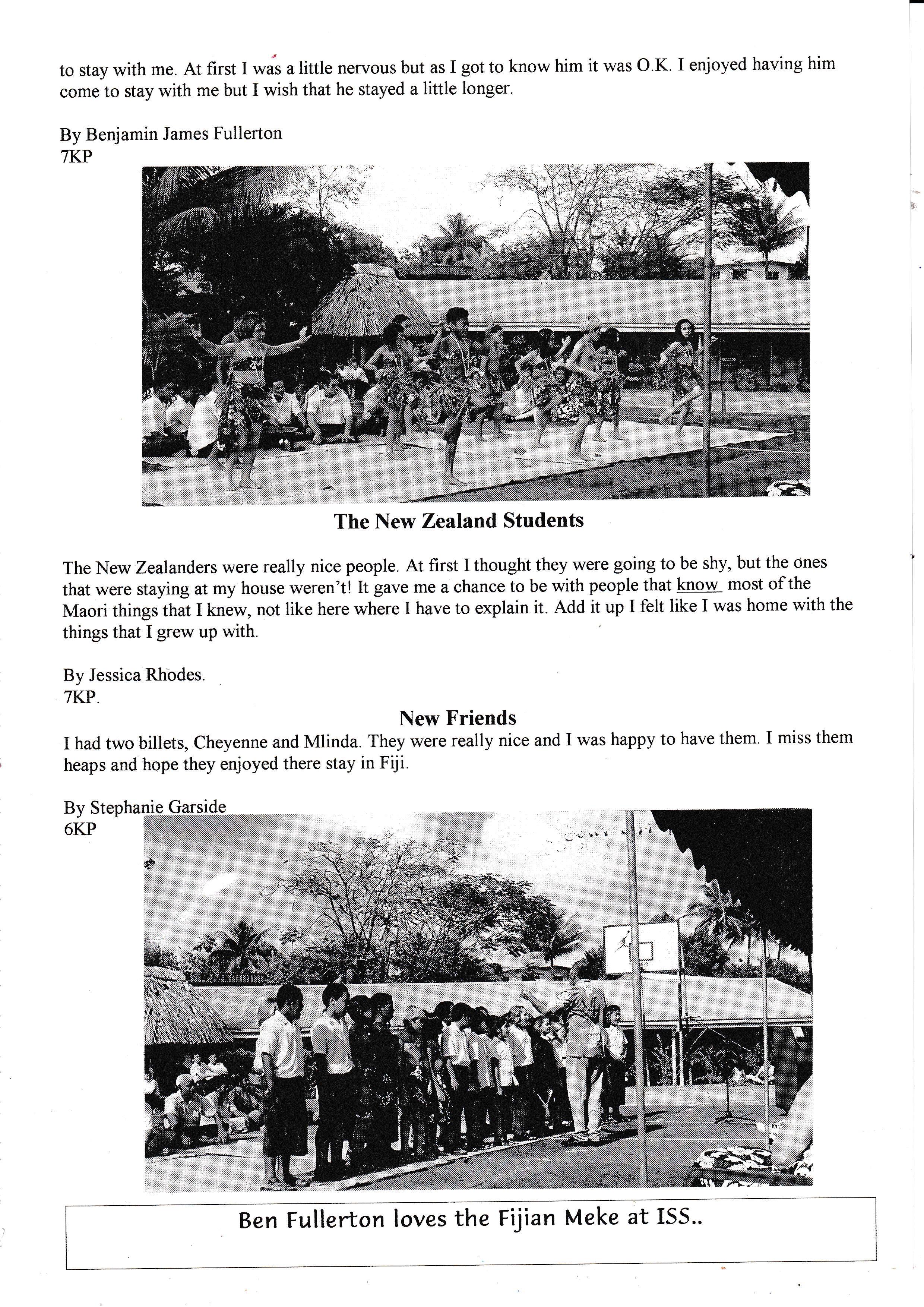 to stay with me. At first I was a little nervous but as I got to know him it was O.K. I enjoyed having him come to stay with me but I wish that he stayed a little longer.

By Benjamin James Fullerton
7KP

The New Zealand Students

The New Zealanders were really nice people. At first I thought they were going to be shy, but the ones that were staying at my house weren't! It gave me a chance to be with people that know most of the Maori things that I knew, not like here where I have to explain it. Add it up I felt like I was home with the things that I grew up with.

By Jessica Rhodes.
7KP.

New Friends

I had two billets, Cheyenne and Mlinda. They were really nice and I was happy to have them. I miss them heaps and hope they enjoyed there stay in Fiji.

By Stephanie Garside
6KP

Ben Fullerton loves the Fijian Meke at ISS..